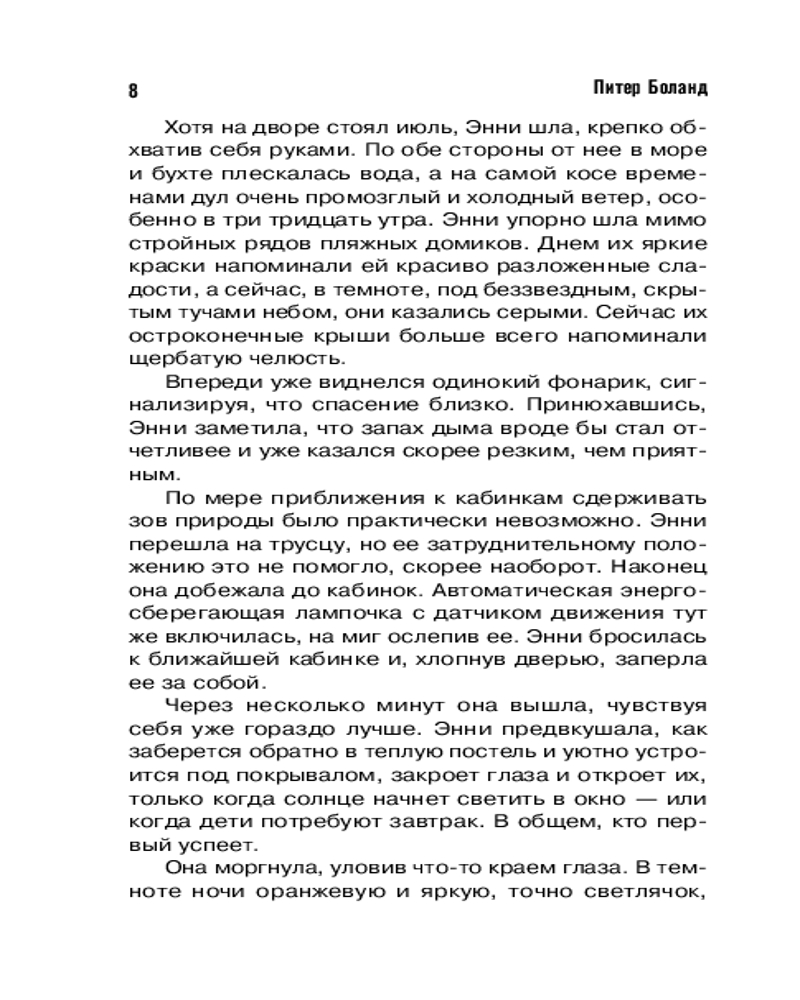 8 Питер Боланд

Хотя на дворе стоял июль, Энни шла, крепко обхватив себя руками. По обе стороны от нее в море и бухте плескалась вода, а на самой косе временами дул очень промозглый и холодный ветер, особенно в три тридцать утра. Энни упорно шла мимо стройных рядов пляжных домиков. Днем их яркие краски напоминали ей красиво разложенные сладости, а сейчас, в темноте, под беззвездным, скрытым тучами небом, они казались серыми. Сейчас их остроконечные крыши больше всего напоминали щербатую челюсть.

Впереди уже виднелся одинокий фонарик, сигнализируя, что спасение близко. Принюхавшись, Энни заметила, что запах дыма вроде бы стал отчетливее и уже казался скорее резким, чем приятным.

По мере приближения к кабинкам сдерживать зов природы было практически невозможно. Энни перешла на трусцу, но ее затруднительному положению это не помогло, скорее наоборот. Наконец она добежала до кабинок. Автоматическая энергосберегающая лампочка с датчиком движения тут же включилась, на миг ослепив ее. Энни бросилась к ближайшей кабинке и, хлопнув дверью, заперла ее за собой.

Через несколько минут она вышла, чувствуя себя уже гораздо лучше. Энни предвкушала, как заберется обратно в теплую постель и уютно устроится под покрывалом, закроет глаза и откроет их, только когда солнце начнет светить в окно — или когда дети потребуют завтрак. В общем, кто первый успеет.

Она моргнула, уловив что-то краем глаза. В темноте ночи оранжевую и яркую, точно светлячок,